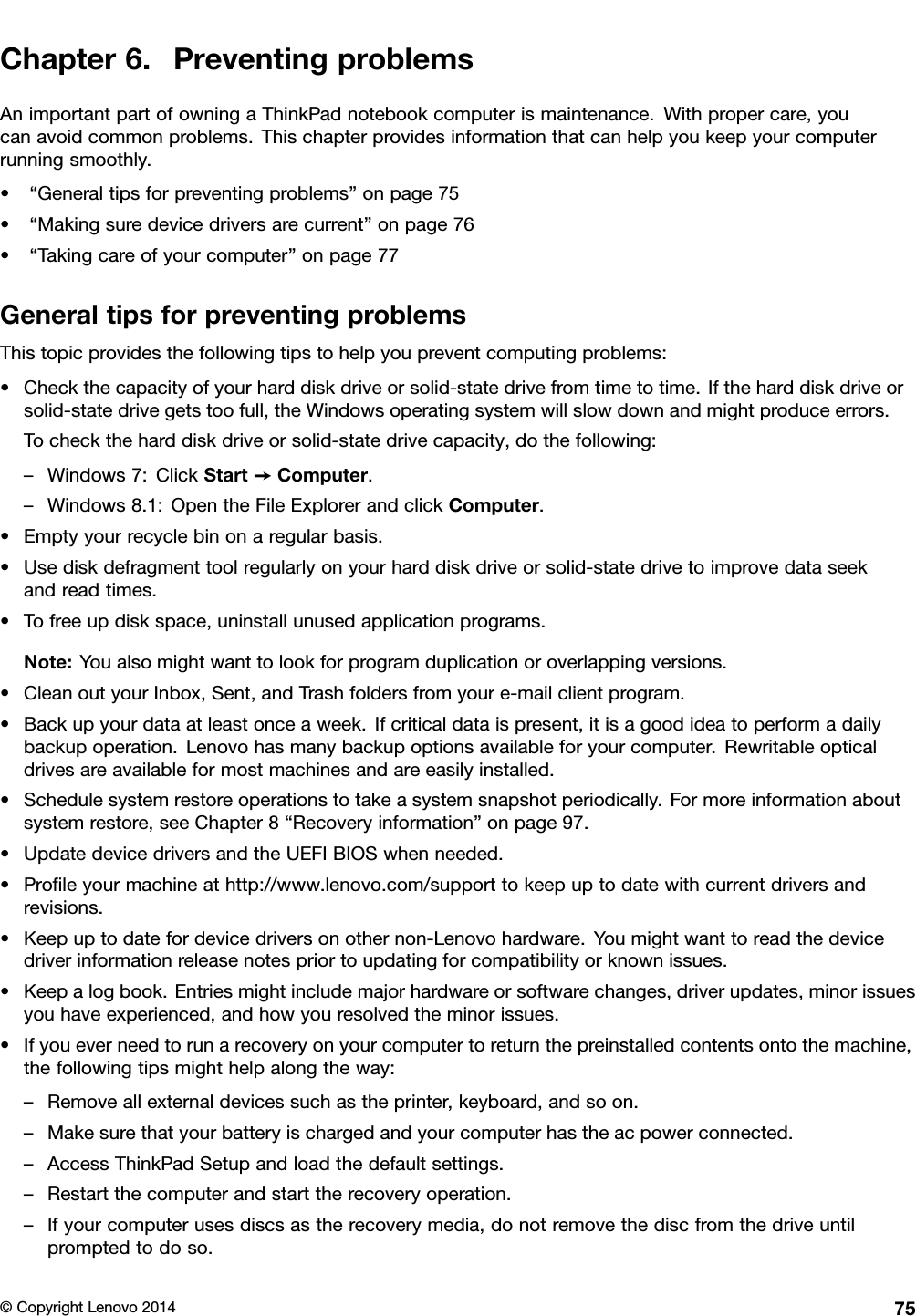 Chapter 6. Preventing problems

An important part of owning a ThinkPad notebook computer is maintenance. With proper care, you can avoid common problems. This chapter provides information that can help you keep your computer running smoothly.

• "General tips for preventing problems" on page 75
• "Making sure device drivers are current" on page 76
• "Taking care of your computer" on page 77

General tips for preventing problems

This topic provides the following tips to help you prevent computing problems:

• Check the capacity of your hard disk drive or solid-state drive from time to time. If the hard disk drive or solid-state drive gets too full, the Windows operating system will slow down and might produce errors.

To check the hard disk drive or solid-state drive capacity, do the following:

– Windows 7: Click Start → Computer.
– Windows 8.1: Open the File Explorer and click Computer.

• Empty your recycle bin on a regular basis.
• Use disk defragment tool regularly on your hard disk drive or solid-state drive to improve data seek and read times.
• To free up disk space, uninstall unused application programs.

Note: You also might want to look for program duplication or overlapping versions.

• Clean out your Inbox, Sent, and Trash folders from your e-mail client program.
• Back up your data at least once a week. If critical data is present, it is a good idea to perform a daily backup operation. Lenovo has many backup options available for your computer. Rewritable optical drives are available for most machines and are easily installed.
• Schedule system restore operations to take a system snapshot periodically. For more information about system restore, see Chapter 8 "Recovery information" on page 97.
• Update device drivers and the UEFI BIOS when needed.
• Profile your machine at http://www.lenovo.com/support to keep up to date with current drivers and revisions.
• Keep up to date for device drivers on other non-Lenovo hardware. You might want to read the device driver information release notes prior to updating for compatibility or known issues.
• Keep a log book. Entries might include major hardware or software changes, driver updates, minor issues you have experienced, and how you resolved the minor issues.
• If you ever need to run a recovery on your computer to return the preinstalled contents onto the machine, the following tips might help along the way:

– Remove all external devices such as the printer, keyboard, and so on.
– Make sure that your battery is charged and your computer has the ac power connected.
– Access ThinkPad Setup and load the default settings.
– Restart the computer and start the recovery operation.
– If your computer uses discs as the recovery media, do not remove the disc from the drive until prompted to do so.

© Copyright Lenovo 2014 75